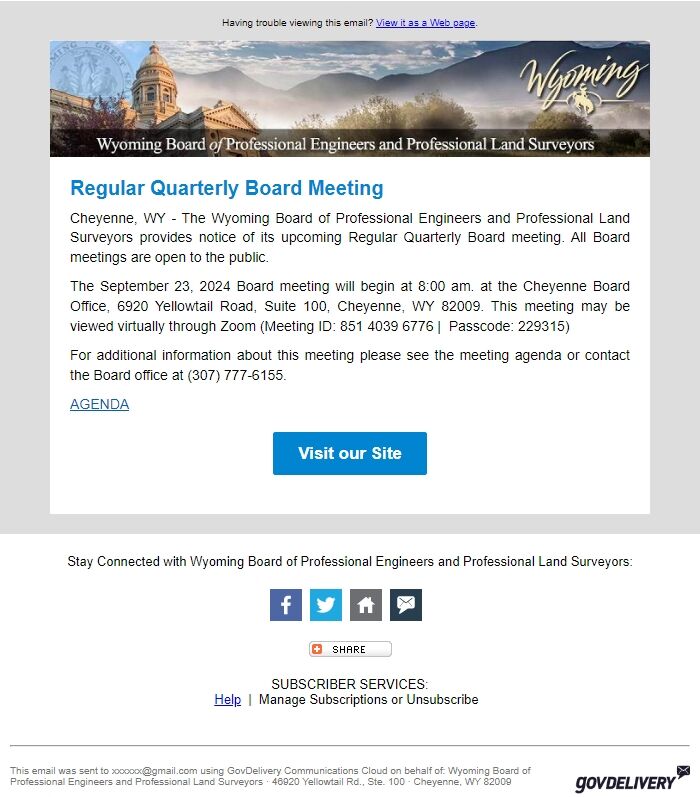 Having trouble viewing this email? View it as a Web page.

Wyoming

Wyoming Board of Professional Engineers and Professional Land Surveyors

Regular Quarterly Board Meeting

Cheyenne, WY - The Wyoming Board of Professional Engineers and Professional Land Surveyors provides notice of its upcoming Regular Quarterly Board meeting. All Board meetings are open to the public.

The September 23, 2024 Board meeting will begin at 8:00 am. at the Cheyenne Board Office, 6920 Yellowtail Road, Suite 100, Cheyenne, WY 82009. This meeting may be viewed virtually through Zoom (Meeting ID: 851 4039 6776 | Passcode: 229315)

For additional information about this meeting please see the meeting agenda or contact the Board office at (307) 777-6155.

AGENDA

Visit our Site

Stay Connected with Wyoming Board of Professional Engineers and Professional Land Surveyors:

SHARE

SUBSCRIBER SERVICES:
Help | Manage Subscriptions or Unsubscribe

This email was sent to xxxxxx@gmail.com using GovDelivery Communications Cloud on behalf of: Wyoming Board of Professional Engineers and Professional Land Surveyors · 46920 Yellowtail Rd., Ste. 100 · Cheyenne, WY 82009

GOVDELIVERY